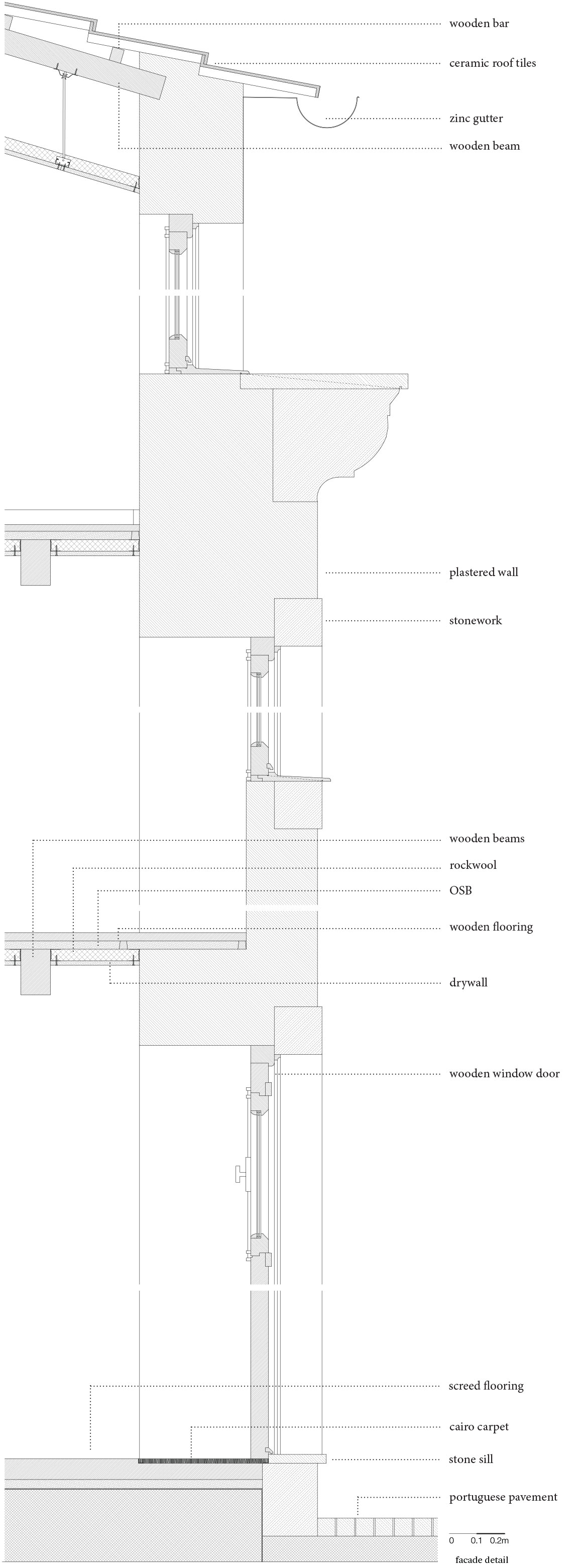 wooden bar

ceramic roof tiles

zinc gutter

wooden beam

plastered wall

stonework

wooden beams

rockwool

OSB

wooden flooring

drywall

wooden window door

screed flooring

cairo carpet

stone sill

portuguese pavement

0 0.1 0.2m

facade detail